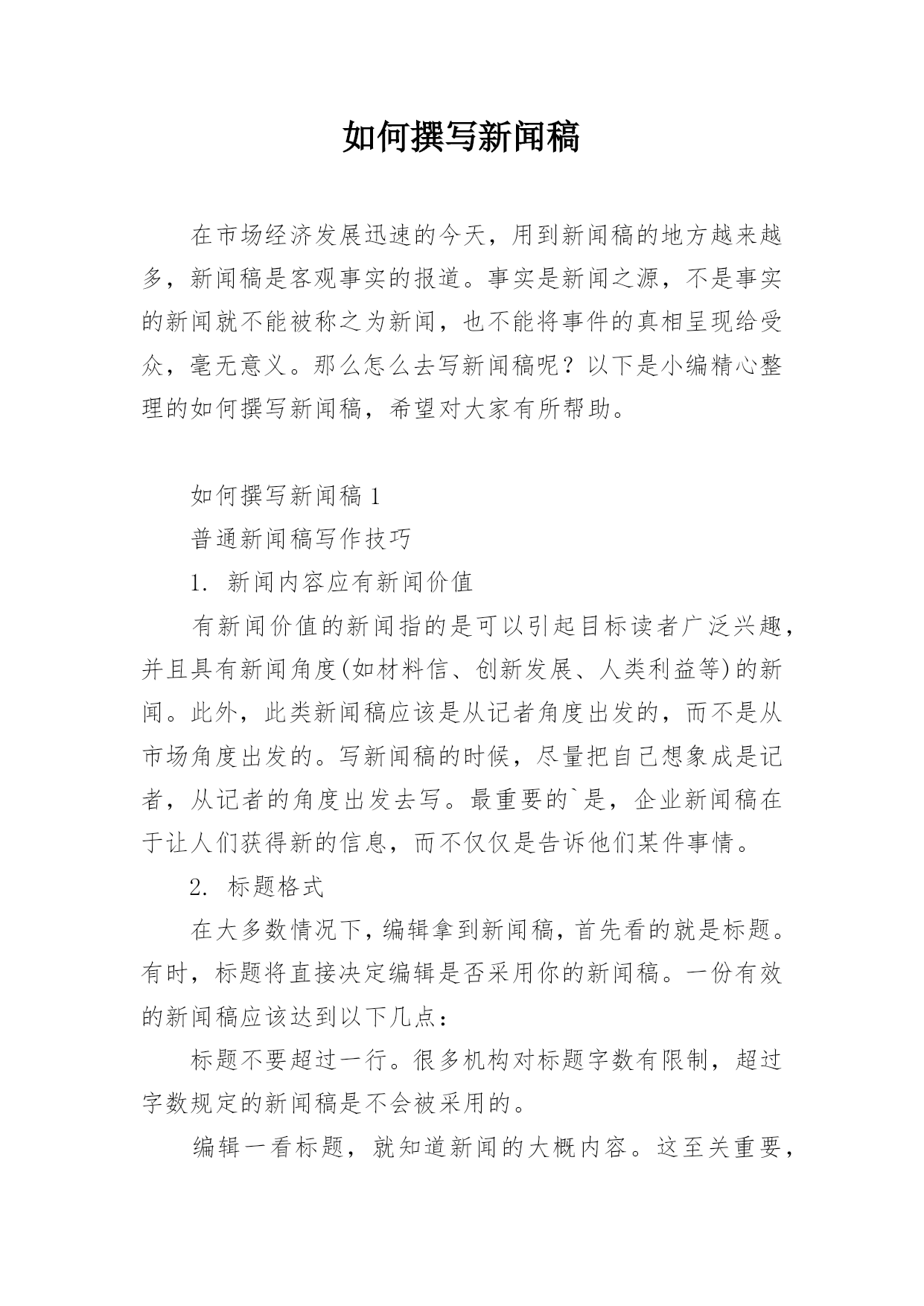 如何撰写新闻稿

在市场经济发展迅速的今天，用到新闻稿的地方越来越多，新闻稿是客观事实的报道。事实是新闻之源，不是事实的新闻就不能被称之为新闻，也不能将事件的真相呈现给受众，毫无意义。那么怎么去写新闻稿呢？以下是小编精心整理的如何撰写新闻稿，希望对大家有所帮助。

如何撰写新闻稿 1

普通新闻稿写作技巧

1. 新闻内容应有新闻价值

有新闻价值的新闻指的是可以引起目标读者广泛兴趣，并且具有新闻角度(如材料信、创新发展、人类利益等)的新闻。此外，此类新闻稿应该是从记者角度出发的，而不是从市场角度出发的。写新闻稿的时候，尽量把自己想象成是记者，从记者的角度出发去写。最重要的`是，企业新闻稿在于让人们获得新的信息，而不仅仅是告诉他们某件事情。

2. 标题格式

在大多数情况下，编辑拿到新闻稿，首先看的就是标题。有时，标题将直接决定编辑是否采用你的新闻稿。一份有效的新闻稿应该达到以下几点：

标题不要超过一行。很多机构对标题字数有限制，超过字数规定的新闻稿是不会被采用的。

编辑一看标题，就知道新闻的大概内容。这至关重要，